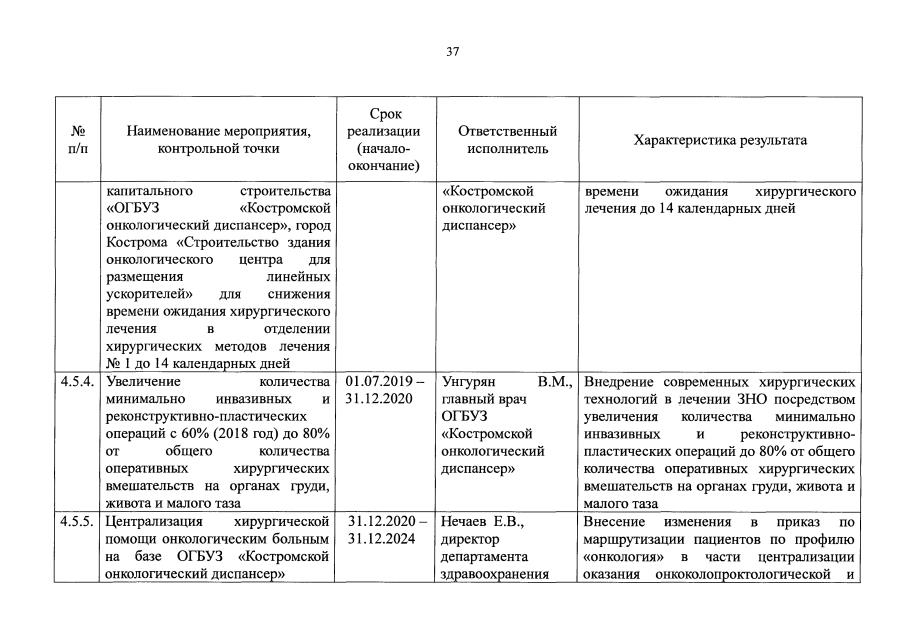 37

| № п/п | Наименование мероприятия, контрольной точки | Срок реализации (начало-окончание) | Ответственный исполнитель | Характеристика результата |
|---|---|---|---|---|
| | капитального строительства «ОГБУЗ «Костромской онкологический диспансер», город Кострома «Строительство здания онкологического центра для размещения линейных ускорителей» для снижения времени ожидания хирургического лечения в отделении хирургических методов лечения № 1 до 14 календарных дней | | «Костромской онкологический диспансер» | времени ожидания хирургического лечения до 14 календарных дней |
| 4.5.4. | Увеличение количества минимально инвазивных и реконструктивно-пластических операций с 60% (2018 год) до 80% от общего количества оперативных хирургических вмешательств на органах груди, живота и малого таза | 01.07.2019 – 31.12.2020 | Унгурян В.М., главный врач ОГБУЗ «Костромской онкологический диспансер» | Внедрение современных хирургических технологий в лечении ЗНО посредством увеличения количества минимально инвазивных и реконструктивно-пластических операций до 80% от общего количества оперативных хирургических вмешательств на органах груди, живота и малого таза |
| 4.5.5. | Централизация хирургической помощи онкологическим больным на базе ОГБУЗ «Костромской онкологический диспансер» | 31.12.2020 – 31.12.2024 | Нечаев Е.В., директор департамента здравоохранения | Внесение изменения в приказ по маршрутизации пациентов по профилю «онкология» в части централизации оказания онкоколопроктологической и |